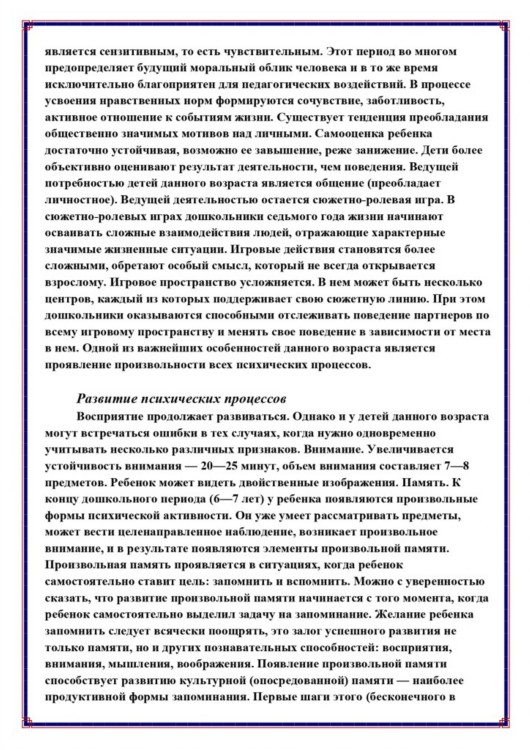 является сензитивным, то есть чувствительным. Этот период во многом предопределяет будущий моральный облик человека и в то же время исключительно благоприятен для педагогических воздействий. В процессе усвоения нравственных норм формируются сочувствие, заботливость, активное отношение к событиям жизни. Существует тенденция преобладания общественно значимых мотивов над личными. Самооценка ребенка достаточно устойчивая, возможно ее завышение, реже занижение. Дети более объективно оценивают результат деятельности, чем поведения. Ведущей потребностью детей данного возраста является общение (преобладает личностное). Ведущей деятельностью остается сюжетно-ролевая игра. В сюжетно-ролевых играх дошкольники седьмого года жизни начинают осваивать сложные взаимодействия людей, отражающие характерные значимые жизненные ситуации. Игровые действия становятся более сложными, обретают особый смысл, который не всегда открывается взрослому. Игровое пространство усложняется. В нем может быть несколько центров, каждый из которых поддерживает свою сюжетную линию. При этом дошкольники оказываются способными отслеживать поведение партнеров по всему игровому пространству и менять свое поведение в зависимости от места в нем. Одной из важнейших особенностей данного возраста является проявление произвольности всех психических процессов.

Развитие психических процессов

Восприятие продолжает развиваться. Однако и у детей данного возраста могут встречаться ошибки в тех случаях, когда нужно одновременно учитывать несколько различных признаков. Внимание. Увеличивается устойчивость внимания — 20—25 минут, объем внимания составляет 7—8 предметов. Ребенок может видеть двойственные изображения. Память. К концу дошкольного периода (6—7 лет) у ребенка появляются произвольные формы психической активности. Он уже умеет рассматривать предметы, может вести целенаправленное наблюдение, возникает произвольное внимание, и в результате появляются элементы произвольной памяти. Произвольная память проявляется в ситуациях, когда ребенок самостоятельно ставит цель: запомнить и вспомнить. Можно с уверенностью сказать, что развитие произвольной памяти начинается с того момента, когда ребенок самостоятельно выделил задачу на запоминание. Желание ребенка запомнить следует всячески поощрять, это залог успешного развития не только памяти, но и других познавательных способностей: восприятия, внимания, мышления, воображения. Появление произвольной памяти способствует развитию культурной (опосредованной) памяти — наиболее продуктивной формы запоминания. Первые шаги этого (бесконечного в